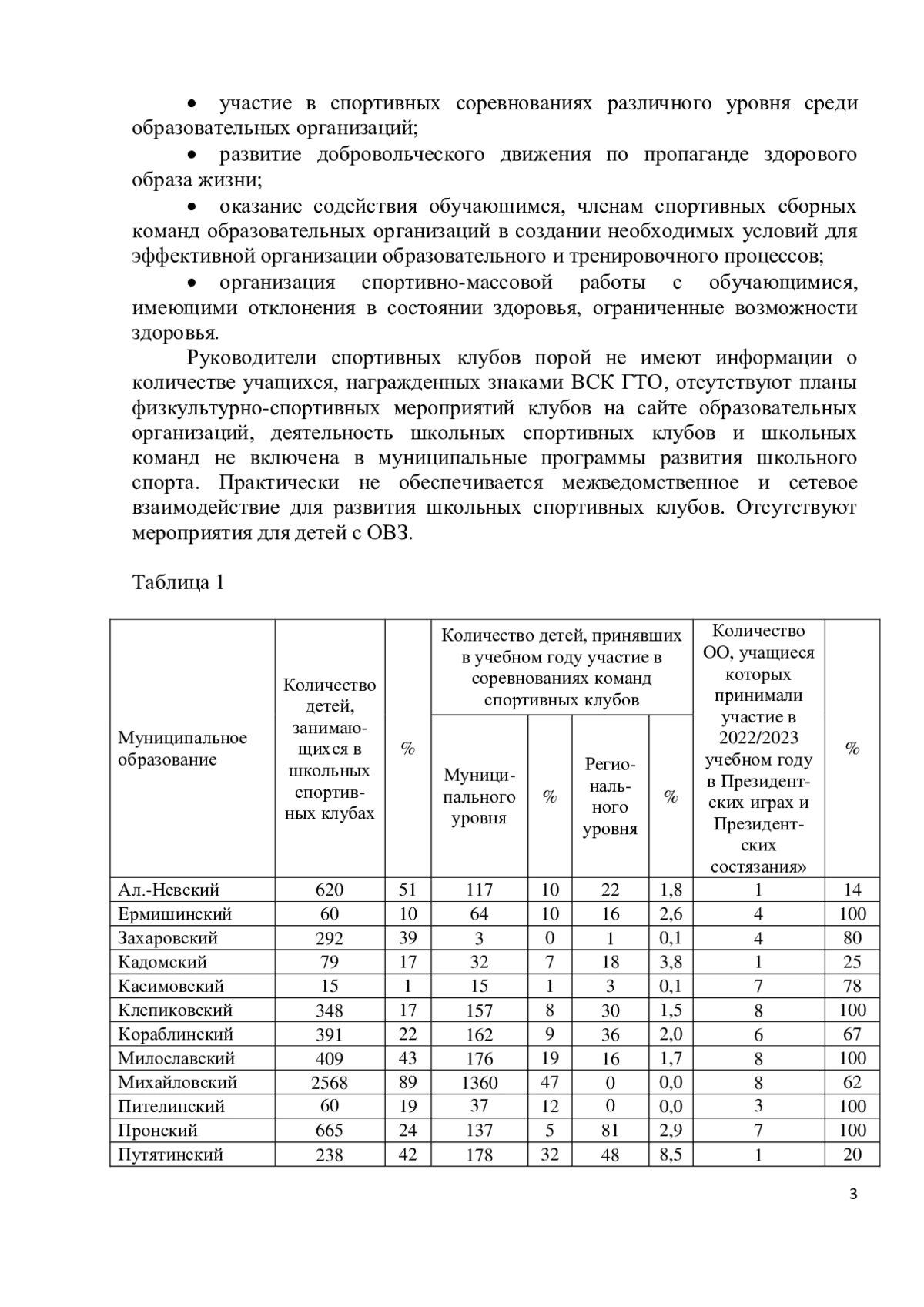 • участие в спортивных соревнованиях различного уровня среди образовательных организаций;

• развитие добровольческого движения по пропаганде здорового образа жизни;

• оказание содействия обучающимся, членам спортивных сборных команд образовательных организаций в создании необходимых условий для эффективной организации образовательного и тренировочного процессов;

• организация спортивно-массовой работы с обучающимися, имеющими отклонения в состоянии здоровья, ограниченные возможности здоровья.

Руководители спортивных клубов порой не имеют информации о количестве учащихся, награжденных знаками ВСК ГТО, отсутствуют планы физкультурно-спортивных мероприятий клубов на сайте образовательных организаций, деятельность школьных спортивных клубов и школьных команд не включена в муниципальные программы развития школьного спорта. Практически не обеспечивается межведомственное и сетевое взаимодействие для развития школьных спортивных клубов. Отсутствуют мероприятия для детей с ОВЗ.

Таблица 1

| Муниципальное образование | Количество детей, занимающихся в школьных спортивных клубах | % | Количество детей, принявших в учебном году участие в соревнованиях команд спортивных клубов: Муниципального уровня | % | Регионального уровня | % | Количество ОО, учащиеся которых принимали участие в 2022/2023 учебном году в Президентских играх и Президентских состязания» | % |
|---|---|---|---|---|---|---|---|---|
| Ал.-Невский | 620 | 51 | 117 | 10 | 22 | 1,8 | 1 | 14 |
| Ермишинский | 60 | 10 | 64 | 10 | 16 | 2,6 | 4 | 100 |
| Захаровский | 292 | 39 | 3 | 0 | 1 | 0,1 | 4 | 80 |
| Кадомский | 79 | 17 | 32 | 7 | 18 | 3,8 | 1 | 25 |
| Касимовский | 15 | 1 | 15 | 1 | 3 | 0,1 | 7 | 78 |
| Клепиковский | 348 | 17 | 157 | 8 | 30 | 1,5 | 8 | 100 |
| Кораблинский | 391 | 22 | 162 | 9 | 36 | 2,0 | 6 | 67 |
| Милославский | 409 | 43 | 176 | 19 | 16 | 1,7 | 8 | 100 |
| Михайловский | 2568 | 89 | 1360 | 47 | 0 | 0,0 | 8 | 62 |
| Пителинский | 60 | 19 | 37 | 12 | 0 | 0,0 | 3 | 100 |
| Пронский | 665 | 24 | 137 | 5 | 81 | 2,9 | 7 | 100 |
| Путятинский | 238 | 42 | 178 | 32 | 48 | 8,5 | 1 | 20 |

3